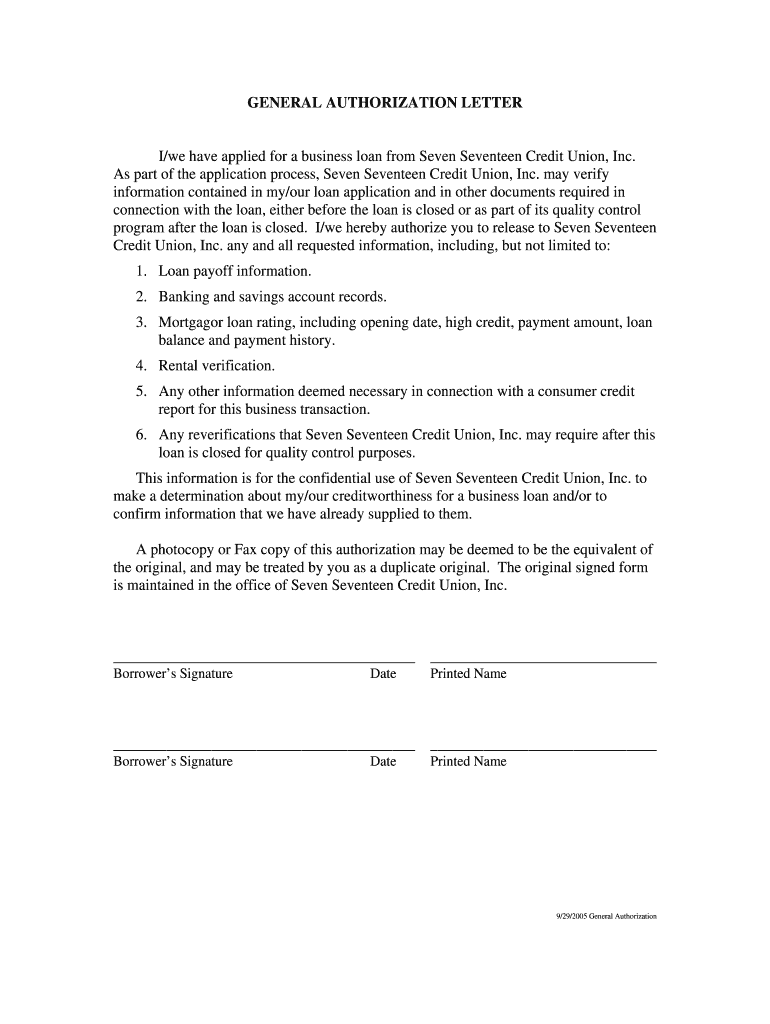 GENERAL AUTHORIZATION LETTER

I/we have applied for a business loan from Seven Seventeen Credit Union, Inc. As part of the application process, Seven Seventeen Credit Union, Inc. may verify information contained in my/our loan application and in other documents required in connection with the loan, either before the loan is closed or as part of its quality control program after the loan is closed. I/we hereby authorize you to release to Seven Seventeen Credit Union, Inc. any and all requested information, including, but not limited to:

1. Loan payoff information.
2. Banking and savings account records.
3. Mortgagor loan rating, including opening date, high credit, payment amount, loan balance and payment history.
4. Rental verification.
5. Any other information deemed necessary in connection with a consumer credit report for this business transaction.
6. Any reverifications that Seven Seventeen Credit Union, Inc. may require after this loan is closed for quality control purposes.

This information is for the confidential use of Seven Seventeen Credit Union, Inc. to make a determination about my/our creditworthiness for a business loan and/or to confirm information that we have already supplied to them.

A photocopy or Fax copy of this authorization may be deemed to be the equivalent of the original, and may be treated by you as a duplicate original. The original signed form is maintained in the office of Seven Seventeen Credit Union, Inc.

Borrower's Signature Date Printed Name

Borrower's Signature Date Printed Name

9/29/2005 General Authorization